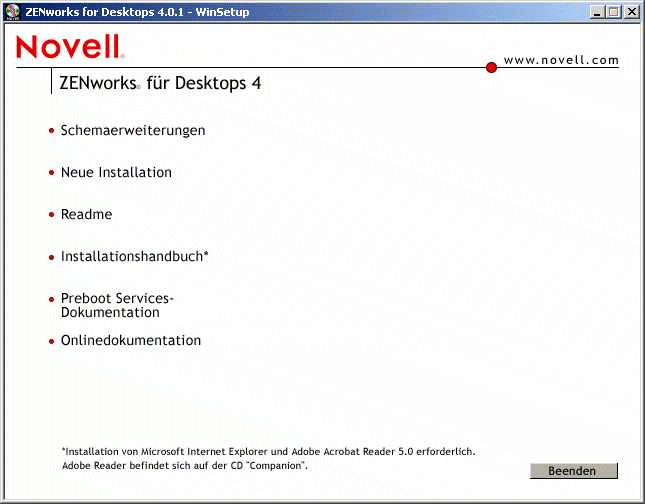 ZENworks for Desktops 4.0.1 - WinSetup

Novell.

www.novell.com

ZENworks® für Desktops 4

• Schemaerweiterungen

• Neue Installation

• Readme

• Installationshandbuch*

• Preboot Services-Dokumentation

• Onlinedokumentation

*Installation von Microsoft Internet Explorer und Adobe Acrobat Reader 5.0 erforderlich. Adobe Reader befindet sich auf der CD "Companion".

Beenden